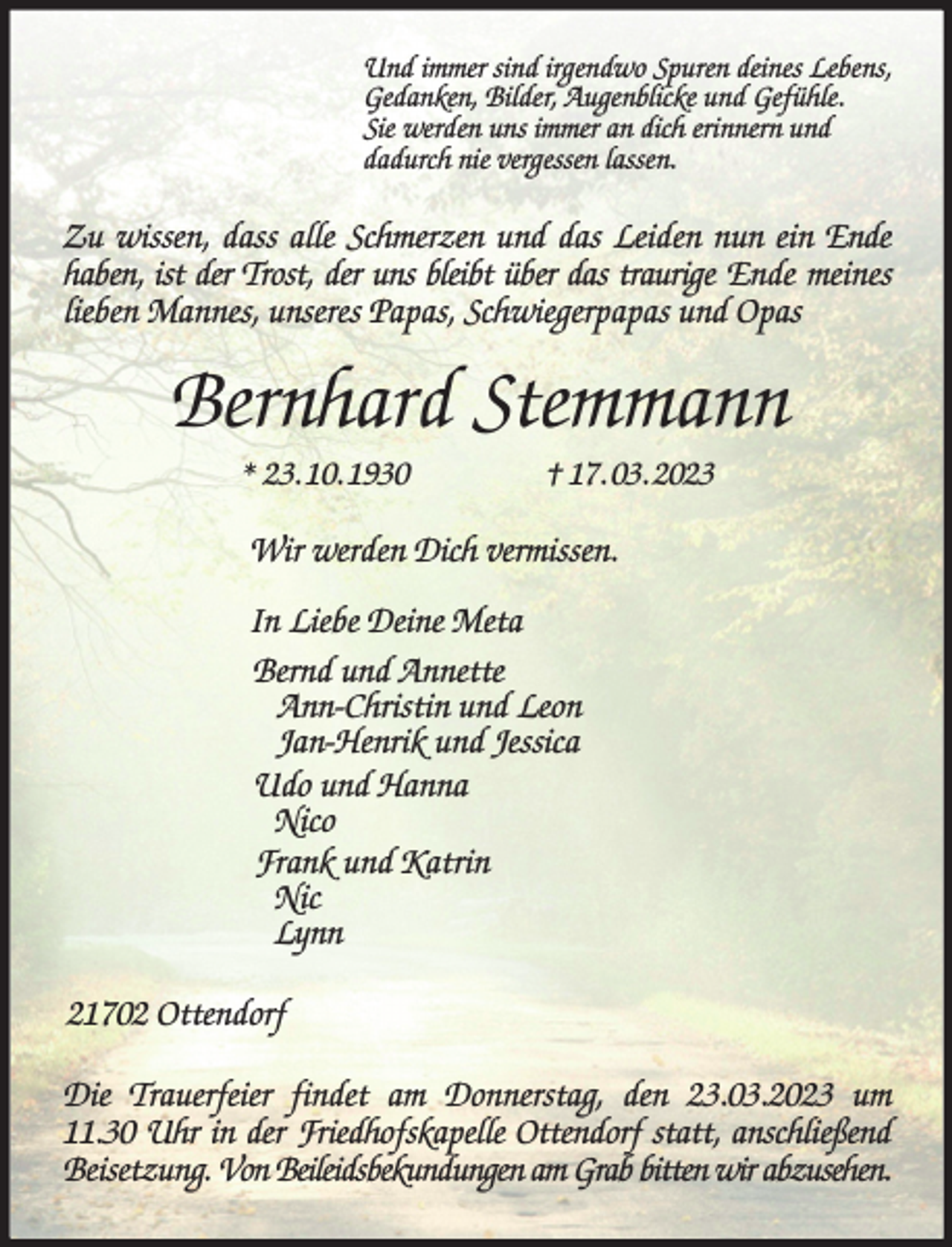 Und immer sind irgendwo Spuren deines Lebens, Gedanken, Bilder, Augenblicke und Gefühle. Sie werden uns immer an dich erinnern und dadurch nie vergessen lassen.

Zu wissen, dass alle Schmerzen und das Leiden nun ein Ende haben, ist der Trost, der uns bleibt über das traurige Ende meines lieben Mannes, unseres Papas, Schwiegerpapas und Opas

Bernhard Stemmann

* 23.10.1930 † 17.03.2023

Wir werden Dich vermissen.

In Liebe Deine Meta

Bernd und Annette
Ann-Christin und Leon
Jan-Henrik und Jessica
Udo und Hanna
Nico
Frank und Katrin
Nic
Lynn

21702 Ottendorf

Die Trauerfeier findet am Donnerstag, den 23.03.2023 um 11.30 Uhr in der Friedhofskapelle Ottendorf statt, anschließend Beisetzung. Von Beileidsbekundungen am Grab bitten wir abzusehen.